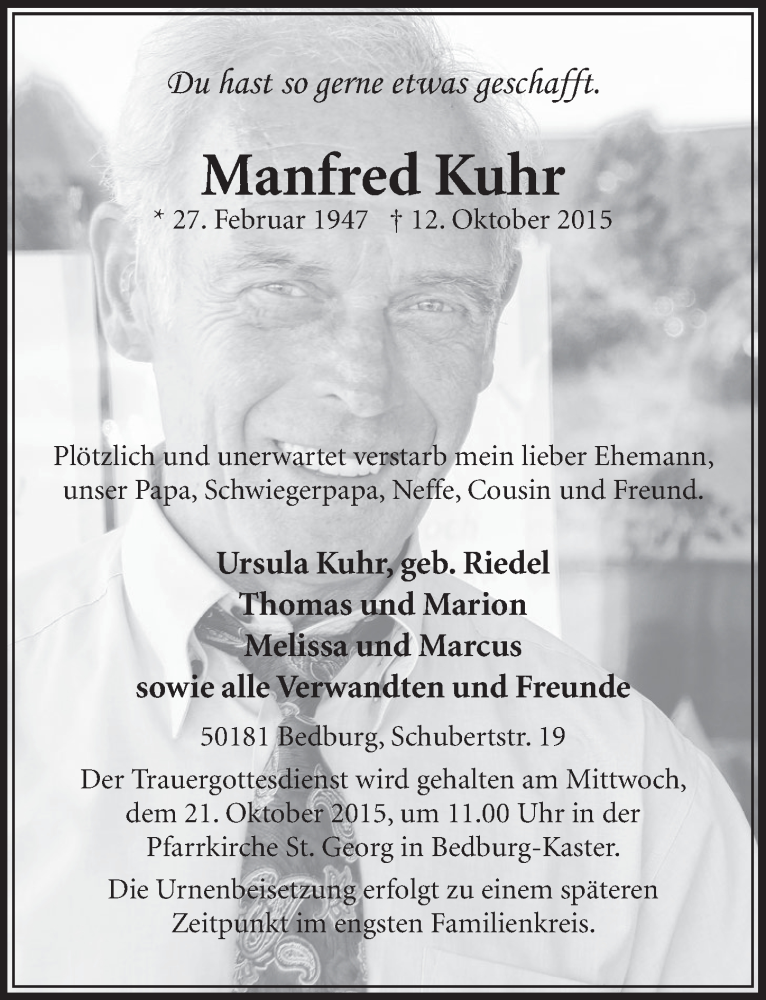 Du hast so gerne etwas geschafft.

Manfred Kuhr

* 27. Februar 1947 † 12. Oktober 2015

Plötzlich und unerwartet verstarb mein lieber Ehemann, unser Papa, Schwiegerpapa, Neffe, Cousin und Freund.

Ursula Kuhr, geb. Riedel
Thomas und Marion
Melissa und Marcus
sowie alle Verwandten und Freunde

50181 Bedburg, Schubertstr. 19

Der Trauergottesdienst wird gehalten am Mittwoch, dem 21. Oktober 2015, um 11.00 Uhr in der Pfarrkirche St. Georg in Bedburg-Kaster.

Die Urnenbeisetzung erfolgt zu einem späteren Zeitpunkt im engsten Familienkreis.